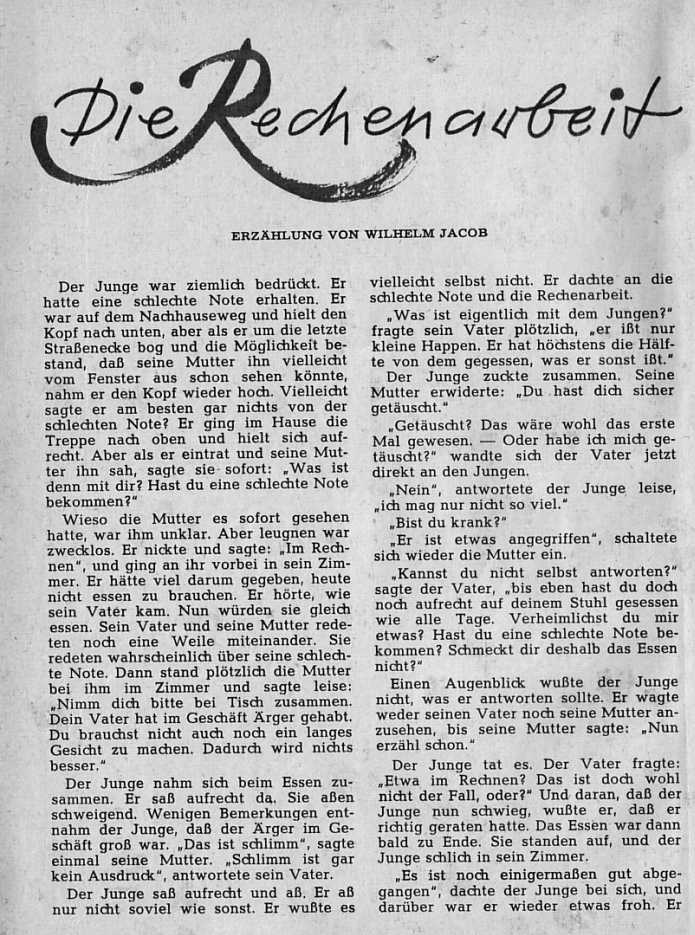 Die Rechenarbeit

ERZÄHLUNG VON WILHELM JACOB

Der Junge war ziemlich bedrückt. Er hatte eine schlechte Note erhalten. Er war auf dem Nachhauseweg und hielt den Kopf nach unten, aber als er um die letzte Straßenecke bog und die Möglichkeit bestand, daß seine Mutter ihn vielleicht vom Fenster aus schon sehen könnte, nahm er den Kopf wieder hoch. Vielleicht sagte er am besten gar nichts von der schlechten Note? Er ging im Hause die Treppe nach oben und hielt sich aufrecht. Aber als er eintrat und seine Mutter ihn sah, sagte sie sofort: „Was ist denn mit dir? Hast du eine schlechte Note bekommen?"

Wieso die Mutter es sofort gesehen hatte, war ihm unklar. Aber leugnen war zwecklos. Er nickte und sagte: „Im Rechnen", und ging an ihr vorbei in sein Zimmer. Er hätte viel darum gegeben, heute nicht essen zu brauchen. Er hörte, wie sein Vater kam. Nun würden sie gleich essen. Sein Vater und seine Mutter redeten noch eine Weile miteinander. Sie redeten wahrscheinlich über seine schlechte Note. Dann stand plötzlich die Mutter bei ihm im Zimmer und sagte leise: „Nimm dich bitte bei Tisch zusammen. Dein Vater hat im Geschäft Ärger gehabt. Du brauchst nicht auch noch ein langes Gesicht zu machen. Dadurch wird nichts besser."

Der Junge nahm sich beim Essen zusammen. Er saß aufrecht da. Sie aßen schweigend. Wenigen Bemerkungen entnahm der Junge, daß der Ärger im Geschäft groß war. „Das ist schlimm", sagte einmal seine Mutter. „Schlimm ist gar kein Ausdruck", antwortete sein Vater.

Der Junge saß aufrecht und aß. Er aß nur nicht soviel wie sonst. Er wußte es vielleicht selbst nicht. Er dachte an die schlechte Note und die Rechenarbeit.

„Was ist eigentlich mit dem Jungen?" fragte sein Vater plötzlich, „er ißt nur kleine Happen. Er hat höchstens die Hälfte von dem gegessen, was er sonst ißt."

Der Junge zuckte zusammen. Seine Mutter erwiderte: „Du hast dich sicher getäuscht."

„Getäuscht? Das wäre wohl das erste Mal gewesen. — Oder habe ich mich getäuscht?" wandte sich der Vater jetzt direkt an den Jungen.

„Nein", antwortete der Junge leise, „ich mag nur nicht so viel."

„Bist du krank?"

„Er ist etwas angegriffen", schaltete sich wieder die Mutter ein.

„Kannst du nicht selbst antworten?" sagte der Vater, „bis eben hast du doch noch aufrecht auf deinem Stuhl gesessen wie alle Tage. Verheimlichst du mir etwas? Hast du eine schlechte Note bekommen? Schmeckt dir deshalb das Essen nicht?"

Einen Augenblick wußte der Junge nicht, was er antworten sollte. Er wagte weder seinen Vater noch seine Mutter anzusehen, bis seine Mutter sagte: „Nun erzähl schon."

Der Junge tat es. Der Vater fragte: „Etwa im Rechnen? Das ist doch wohl nicht der Fall, oder?" Und daran, daß der Junge nun schwieg, wußte er, daß er richtig geraten hatte. Das Essen war dann bald zu Ende. Sie standen auf, und der Junge schlich in sein Zimmer.

„Es ist noch einigermaßen gut abgegangen", dachte der Junge bei sich, und darüber war er wieder etwas froh. Er